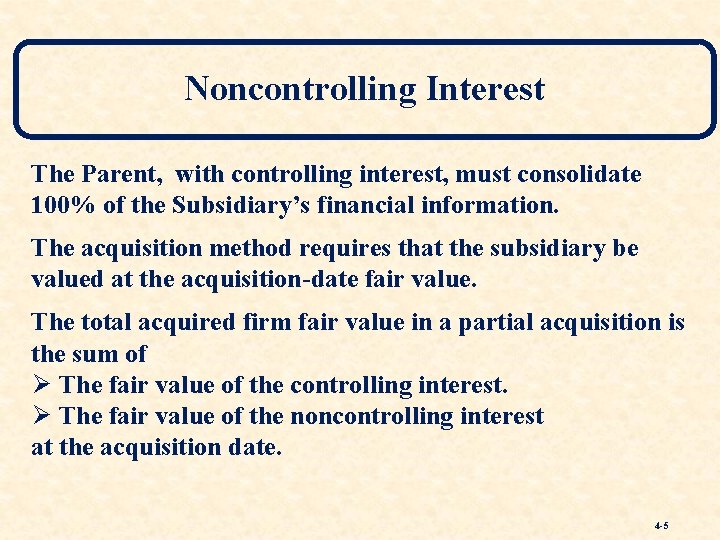 Noncontrolling Interest

The Parent, with controlling interest, must consolidate 100% of the Subsidiary's financial information.

The acquisition method requires that the subsidiary be valued at the acquisition-date fair value.

The total acquired firm fair value in a partial acquisition is the sum of
➢ The fair value of the controlling interest.
➢ The fair value of the noncontrolling interest
at the acquisition date.

4-5